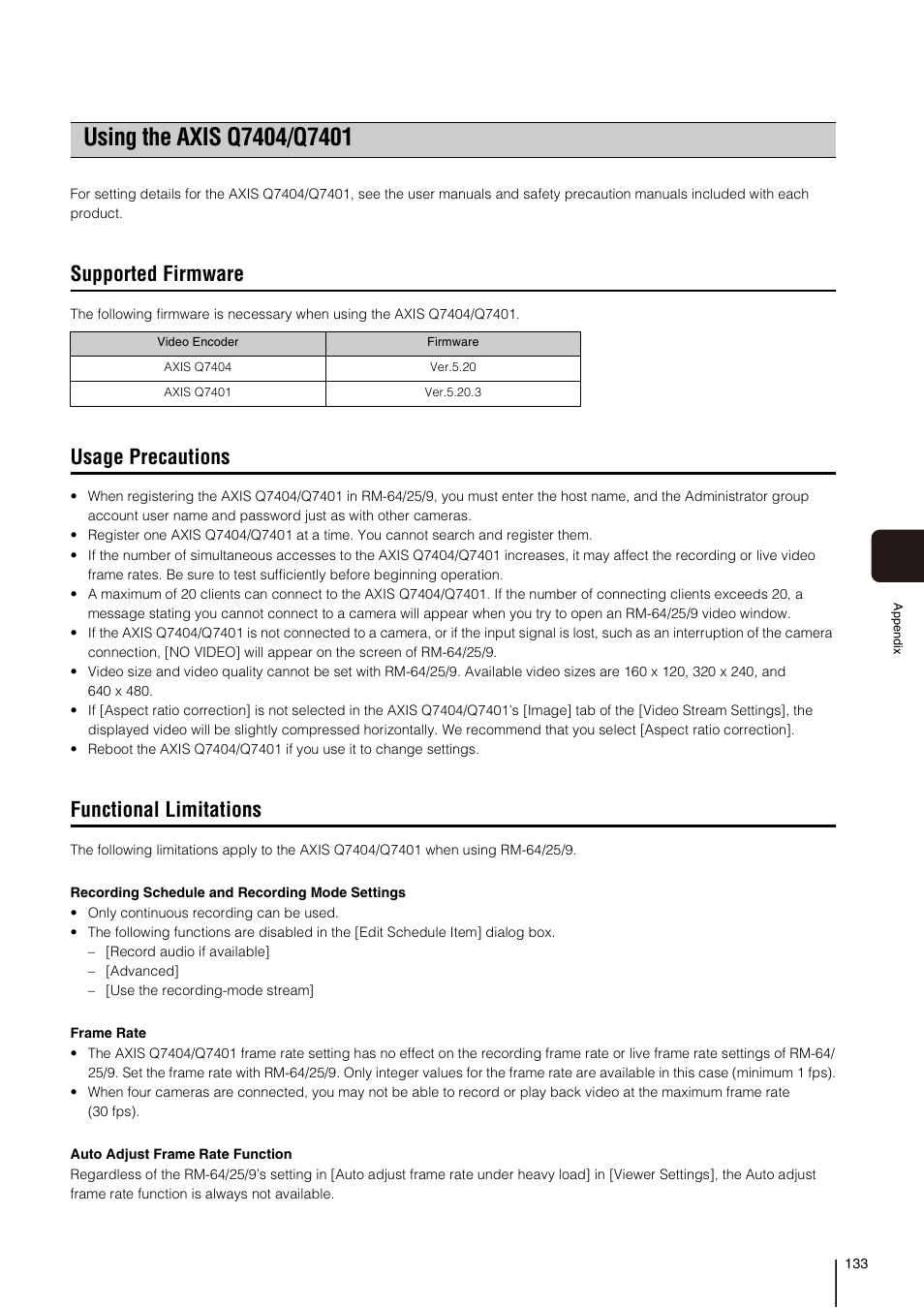 Using the AXIS Q7404/Q7401

For setting details for the AXIS Q7404/Q7401, see the user manuals and safety precaution manuals included with each product.

Supported Firmware

The following firmware is necessary when using the AXIS Q7404/Q7401.

| Video Encoder | Firmware |
|---|---|
| AXIS Q7404 | Ver.5.20 |
| AXIS Q7401 | Ver.5.20.3 |

Usage Precautions

• When registering the AXIS Q7404/Q7401 in RM-64/25/9, you must enter the host name, and the Administrator group account user name and password just as with other cameras.
• Register one AXIS Q7404/Q7401 at a time. You cannot search and register them.
• If the number of simultaneous accesses to the AXIS Q7404/Q7401 increases, it may affect the recording or live video frame rates. Be sure to test sufficiently before beginning operation.
• A maximum of 20 clients can connect to the AXIS Q7404/Q7401. If the number of connecting clients exceeds 20, a message stating you cannot connect to a camera will appear when you try to open an RM-64/25/9 video window.
• If the AXIS Q7404/Q7401 is not connected to a camera, or if the input signal is lost, such as an interruption of the camera connection, [NO VIDEO] will appear on the screen of RM-64/25/9.
• Video size and video quality cannot be set with RM-64/25/9. Available video sizes are 160 x 120, 320 x 240, and 640 x 480.
• If [Aspect ratio correction] is not selected in the AXIS Q7404/Q7401's [Image] tab of the [Video Stream Settings], the displayed video will be slightly compressed horizontally. We recommend that you select [Aspect ratio correction].
• Reboot the AXIS Q7404/Q7401 if you use it to change settings.

Functional Limitations

The following limitations apply to the AXIS Q7404/Q7401 when using RM-64/25/9.

Recording Schedule and Recording Mode Settings
• Only continuous recording can be used.
• The following functions are disabled in the [Edit Schedule Item] dialog box.
– [Record audio if available]
– [Advanced]
– [Use the recording-mode stream]

Frame Rate
• The AXIS Q7404/Q7401 frame rate setting has no effect on the recording frame rate or live frame rate settings of RM-64/25/9. Set the frame rate with RM-64/25/9. Only integer values for the frame rate are available in this case (minimum 1 fps).
• When four cameras are connected, you may not be able to record or play back video at the maximum frame rate (30 fps).

Auto Adjust Frame Rate Function
Regardless of the RM-64/25/9's setting in [Auto adjust frame rate under heavy load] in [Viewer Settings], the Auto adjust frame rate function is always not available.

Appendix

133